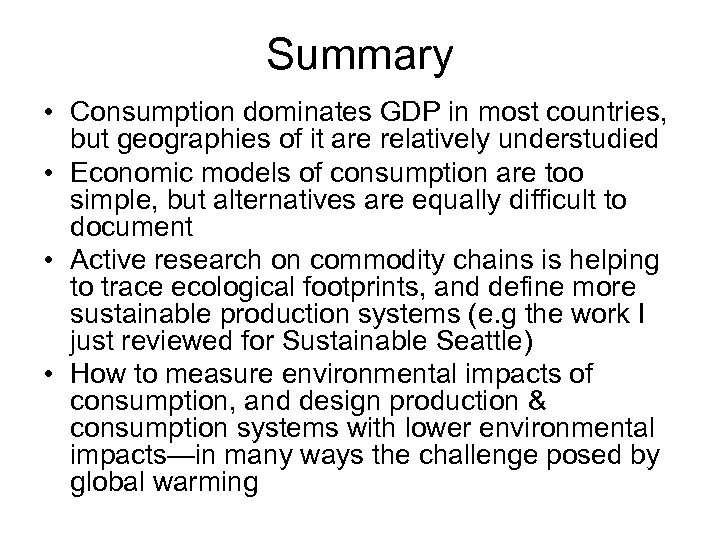 Summary

• Consumption dominates GDP in most countries, but geographies of it are relatively understudied
• Economic models of consumption are too simple, but alternatives are equally difficult to document
• Active research on commodity chains is helping to trace ecological footprints, and define more sustainable production systems (e.g the work I just reviewed for Sustainable Seattle)
• How to measure environmental impacts of consumption, and design production & consumption systems with lower environmental impacts—in many ways the challenge posed by global warming